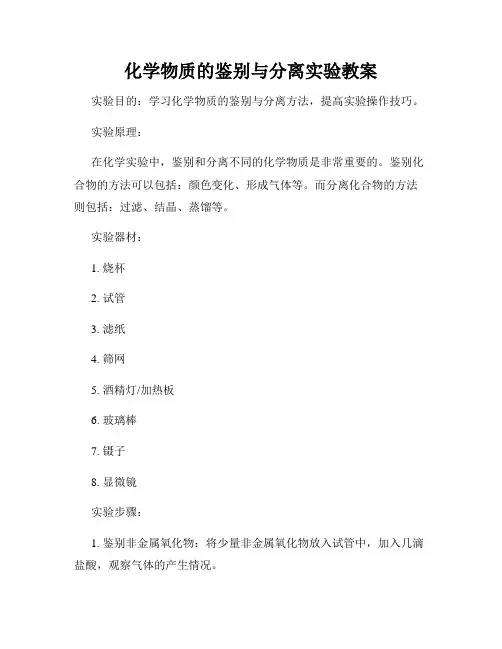 化学物质的鉴别与分离实验教案

实验目的：学习化学物质的鉴别与分离方法，提高实验操作技巧。

实验原理：

在化学实验中，鉴别和分离不同的化学物质是非常重要的。鉴别化合物的方法可以包括：颜色变化、形成气体等。而分离化合物的方法则包括：过滤、结晶、蒸馏等。

实验器材：

1. 烧杯

2. 试管

3. 滤纸

4. 筛网

5. 酒精灯/加热板

6. 玻璃棒

7. 镊子

8. 显微镜

实验步骤：

1. 鉴别非金属氧化物：将少量非金属氧化物放入试管中，加入几滴盐酸，观察气体的产生情况。